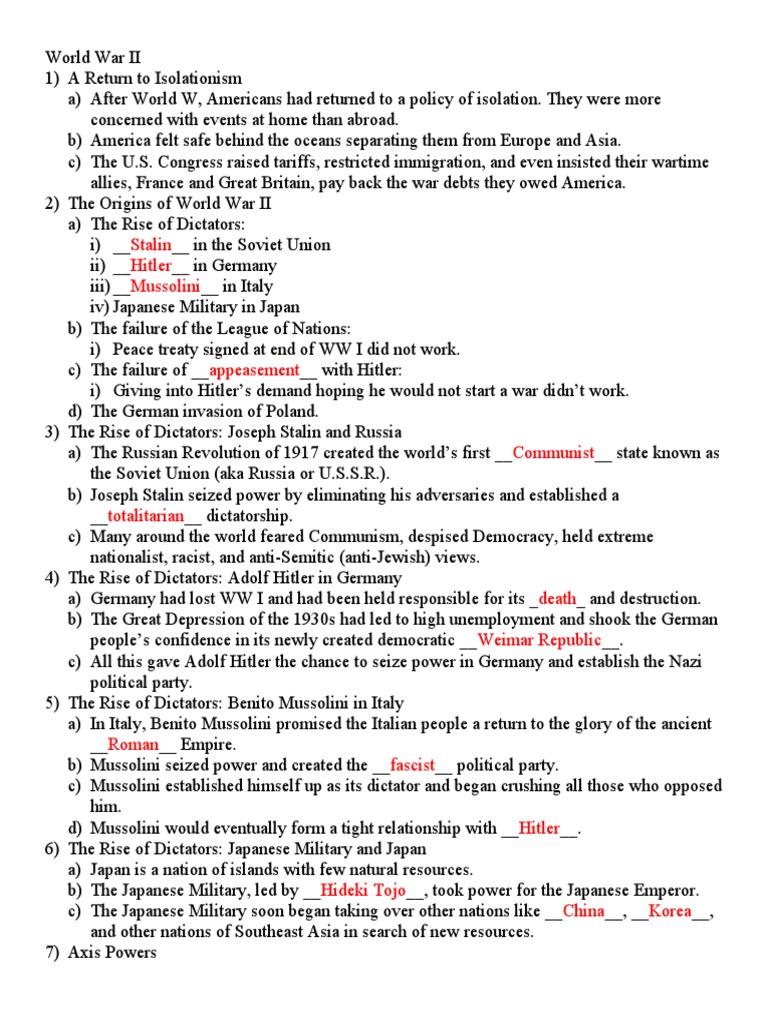 World War II
1) A Return to Isolationism
a) After World W, Americans had returned to a policy of isolation. They were more concerned with events at home than abroad.
b) America felt safe behind the oceans separating them from Europe and Asia.
c) The U.S. Congress raised tariffs, restricted immigration, and even insisted their wartime allies, France and Great Britain, pay back the war debts they owed America.
2) The Origins of World War II
a) The Rise of Dictators:
i) __Stalin__ in the Soviet Union
ii) __Hitler__ in Germany
iii) __Mussolini__ in Italy
iv) Japanese Military in Japan
b) The failure of the League of Nations:
i) Peace treaty signed at end of WW I did not work.
c) The failure of __appeasement__ with Hitler:
i) Giving into Hitler's demand hoping he would not start a war didn't work.
d) The German invasion of Poland.
3) The Rise of Dictators: Joseph Stalin and Russia
a) The Russian Revolution of 1917 created the world's first __Communist__ state known as the Soviet Union (aka Russia or U.S.S.R.).
b) Joseph Stalin seized power by eliminating his adversaries and established a __totalitarian__ dictatorship.
c) Many around the world feared Communism, despised Democracy, held extreme nationalist, racist, and anti-Semitic (anti-Jewish) views.
4) The Rise of Dictators: Adolf Hitler in Germany
a) Germany had lost WW I and had been held responsible for its _death_ and destruction.
b) The Great Depression of the 1930s had led to high unemployment and shook the German people's confidence in its newly created democratic __Weimar Republic__.
c) All this gave Adolf Hitler the chance to seize power in Germany and establish the Nazi political party.
5) The Rise of Dictators: Benito Mussolini in Italy
a) In Italy, Benito Mussolini promised the Italian people a return to the glory of the ancient __Roman__ Empire.
b) Mussolini seized power and created the __fascist__ political party.
c) Mussolini established himself up as its dictator and began crushing all those who opposed him.
d) Mussolini would eventually form a tight relationship with __Hitler__.
6) The Rise of Dictators: Japanese Military and Japan
a) Japan is a nation of islands with few natural resources.
b) The Japanese Military, led by __Hideki Tojo__, took power for the Japanese Emperor.
c) The Japanese Military soon began taking over other nations like __China__, __Korea__, and other nations of Southeast Asia in search of new resources.
7) Axis Powers